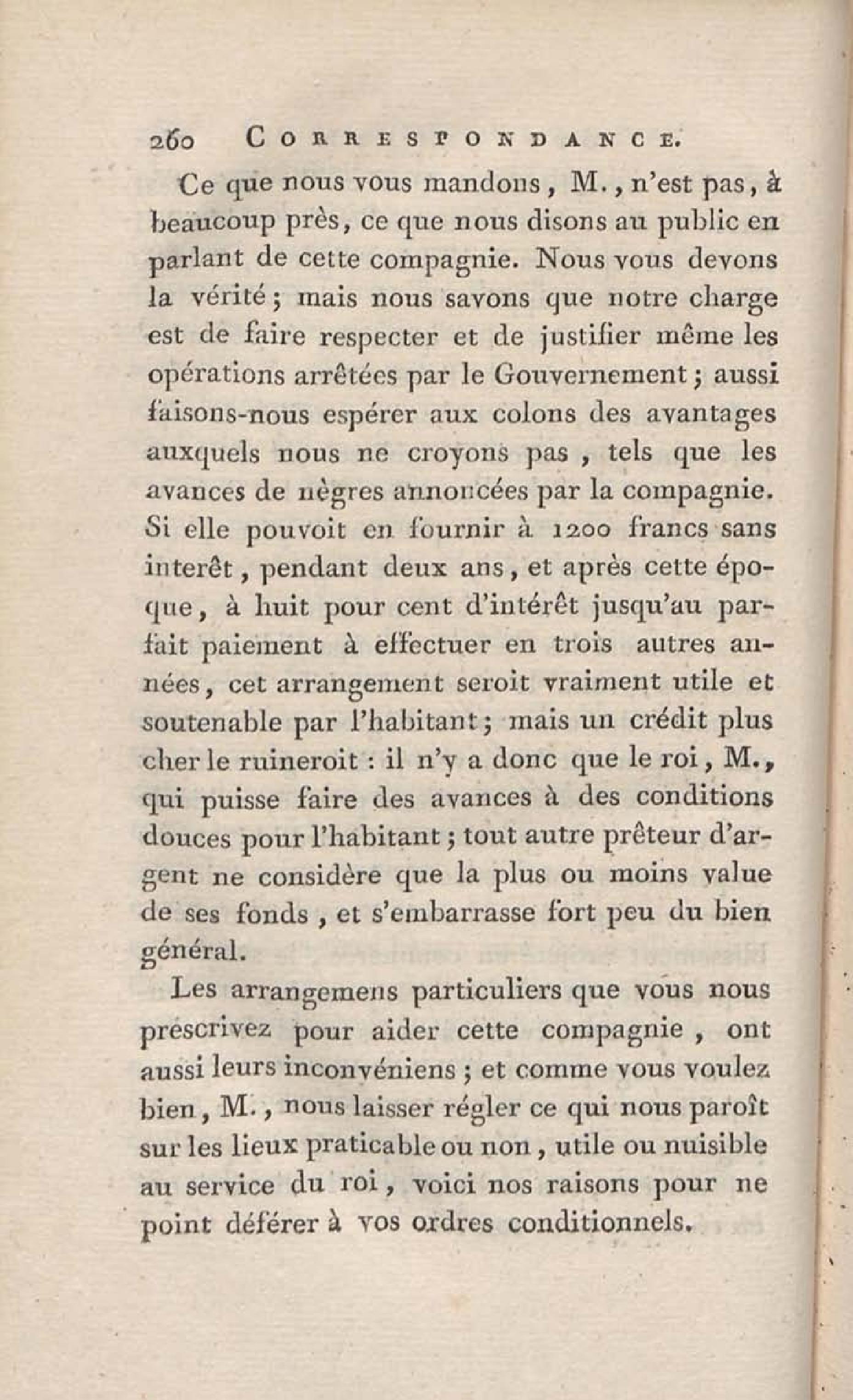 260 CORRESPONDANCE.

Ce que nous vous mandons, M., n'est pas, à beaucoup près, ce que nous disons au public en parlant de cette compagnie. Nous vous devons la vérité; mais nous savons que notre charge est de faire respecter et de justifier même les opérations arrêtées par le Gouvernement; aussi faisons-nous espérer aux colons des avantages auxquels nous ne croyons pas, tels que les avances de nègres annoncées par la compagnie. Si elle pouvoit en fournir à 1200 francs sans interêt, pendant deux ans, et après cette époque, à huit pour cent d'intérêt jusqu'au parfait paiement à effectuer en trois autres années, cet arrangement seroit vraiment utile et soutenable par l'habitant; mais un crédit plus cher le ruineroit : il n'y a donc que le roi, M., qui puisse faire des avances à des conditions douces pour l'habitant; tout autre prêteur d'argent ne considère que la plus ou moins value de ses fonds, et s'embarrasse fort peu du bien général.

Les arrangemens particuliers que vous nous prescrivez pour aider cette compagnie, ont aussi leurs inconvéniens; et comme vous voulez bien, M., nous laisser régler ce qui nous paroît sur les lieux praticable ou non, utile ou nuisible au service du roi, voici nos raisons pour ne point déférer à vos ordres conditionnels.